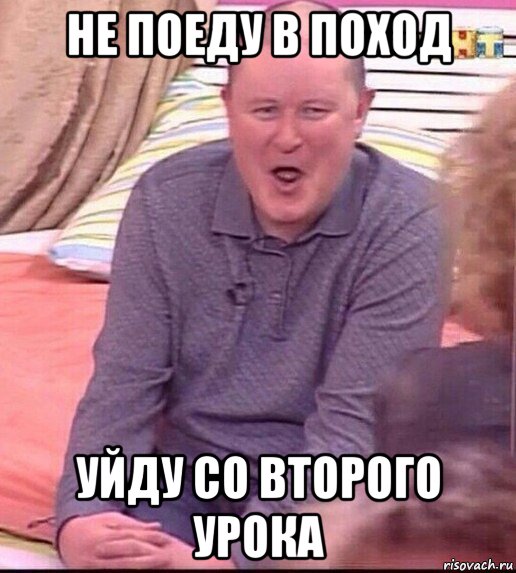 НЕ ПОЕДУ В ПОХОД

УЙДУ СО ВТОРОГО УРОКА

risovach.ru